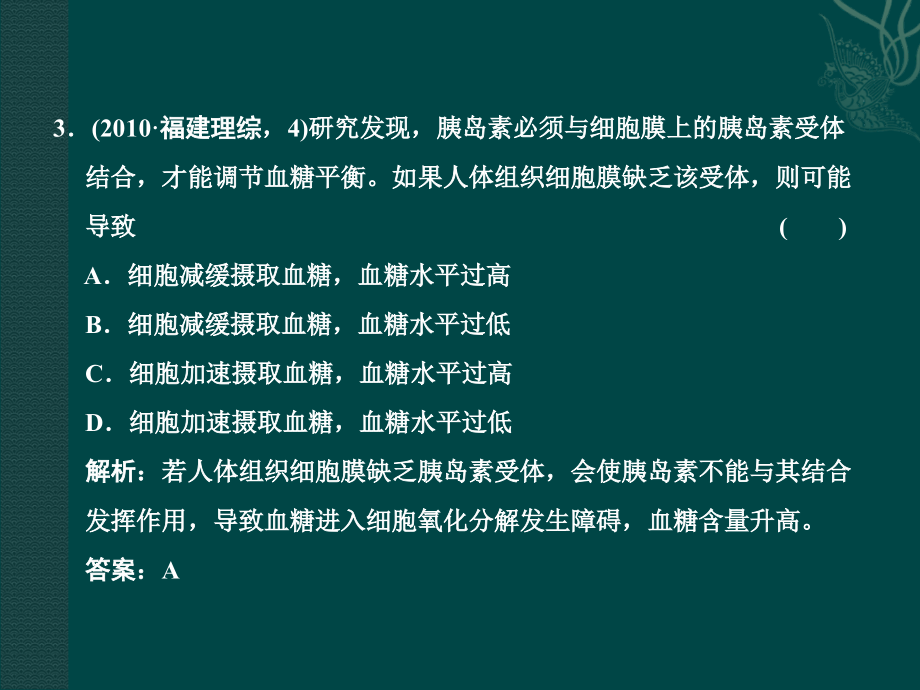 3．(2010·福建理综，4)研究发现，胰岛素必须与细胞膜上的胰岛素受体结合，才能调节血糖平衡。如果人体组织细胞膜缺乏该受体，则可能导致 (　　)

A．细胞减缓摄取血糖，血糖水平过高

B．细胞减缓摄取血糖，血糖水平过低

C．细胞加速摄取血糖，血糖水平过高

D．细胞加速摄取血糖，血糖水平过低

解析：若人体组织细胞膜缺乏胰岛素受体，会使胰岛素不能与其结合发挥作用，导致血糖进入细胞氧化分解发生障碍，血糖含量升高。

答案：A